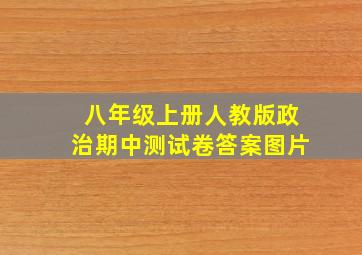 八年级上册人教版政治期中测试卷答案图片